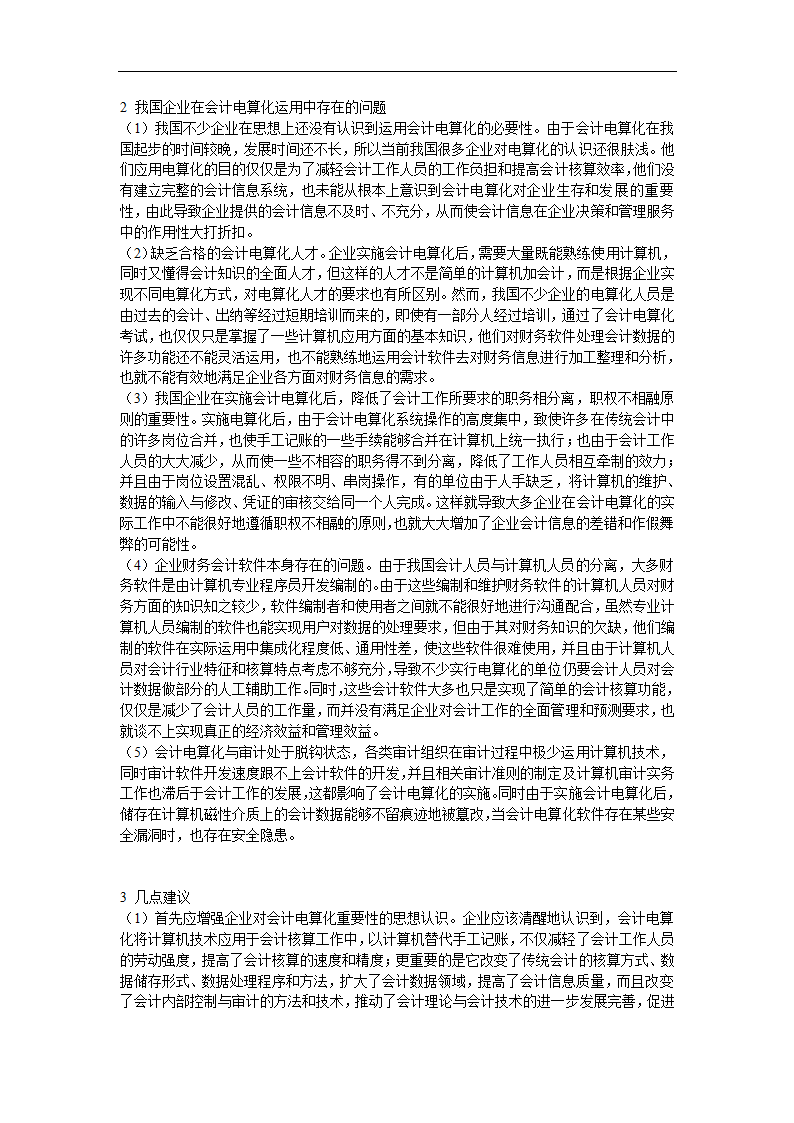 2 我国企业在会计电算化运用中存在的问题

（1）我国不少企业在思想上还没有认识到运用会计电算化的必要性。由于会计电算化在我国起步的时间较晚，发展时间还不长，所以当前我国很多企业对电算化的认识还很肤浅。他们应用电算化的目的仅仅是为了减轻会计工作人员的工作负担和提高会计核算效率，他们没有建立完整的会计信息系统，也未能从根本上意识到会计电算化对企业生存和发展的重要性，由此导致企业提供的会计信息不及时、不充分，从而使会计信息在企业决策和管理服务中的作用性大打折扣。

（2）缺乏合格的会计电算化人才。企业实施会计电算化后，需要大量既能熟练使用计算机，同时又懂得会计知识的全面人才，但这样的人才不是简单的计算机加会计，而是根据企业实现不同电算化方式，对电算化人才的要求也有所区别。然而，我国不少企业的电算化人员是由过去的会计、出纳等经过短期培训而来的，即使有一部分人经过培训，通过了会计电算化考试，也仅仅只是掌握了一些计算机应用方面的基本知识，他们对财务软件处理会计数据的许多功能还不能灵活运用，也不能熟练地运用会计软件去对财务信息进行加工整理和分析，也就不能有效地满足企业各方面对财务信息的需求。

（3）我国企业在实施会计电算化后，降低了会计工作所要求的职务相分离，职权不相融原则的重要性。实施电算化后，由于会计电算化系统操作的高度集中，致使许多在传统会计中的许多岗位合并，也使手工记账的一些手续能够合并在计算机上统一执行；也由于会计工作人员的大大减少，从而使一些不相容的职务得不到分离，降低了工作人员相互牵制的效力；并且由于岗位设置混乱、权限不明、串岗操作，有的单位由于人手缺乏，将计算机的维护、数据的输入与修改、凭证的审核交给同一个人完成。这样就导致大多企业在会计电算化的实际工作中不能很好地遵循职权不相融的原则,也就大大增加了企业会计信息的差错和作假舞弊的可能性。

（4）企业财务会计软件本身存在的问题。由于我国会计人员与计算机人员的分离，大多财务软件是由计算机专业程序员开发编制的。由于这些编制和维护财务软件的计算机人员对财务方面的知识知之较少，软件编制者和使用者之间就不能很好地进行沟通配合，虽然专业计算机人员编制的软件也能实现用户对数据的处理要求，但由于其对财务知识的欠缺，他们编制的软件在实际运用中集成化程度低、通用性差，使这些软件很难使用，并且由于计算机人员对会计行业特征和核算特点考虑不够充分,导致不少实行电算化的单位仍要会计人员对会计数据做部分的人工辅助工作。同时,这些会计软件大多也只是实现了简单的会计核算功能，仅仅是减少了会计人员的工作量，而并没有满足企业对会计工作的全面管理和预测要求，也就谈不上实现真正的经济效益和管理效益。

（5）会计电算化与审计处于脱钩状态，各类审计组织在审计过程中极少运用计算机技术，同时审计软件开发速度跟不上会计软件的开发,并且相关审计准则的制定及计算机审计实务工作也滞后于会计工作的发展,这都影响了会计电算化的实施。同时由于实施会计电算化后，储存在计算机磁性介质上的会计数据能够不留痕迹地被篡改,当会计电算化软件存在某些安全漏洞时，也存在安全隐患。

3 几点建议

（1）首先应增强企业对会计电算化重要性的思想认识。企业应该清醒地认识到，会计电算化将计算机技术应用于会计核算工作中，以计算机替代手工记账，不仅减轻了会计工作人员的劳动强度，提高了会计核算的速度和精度；更重要的是它改变了传统会计的核算方式、数据储存形式、数据处理程序和方法，扩大了会计数据领域，提高了会计信息质量，而且改变了会计内部控制与审计的方法和技术，推动了会计理论与会计技术的进一步发展完善，促进